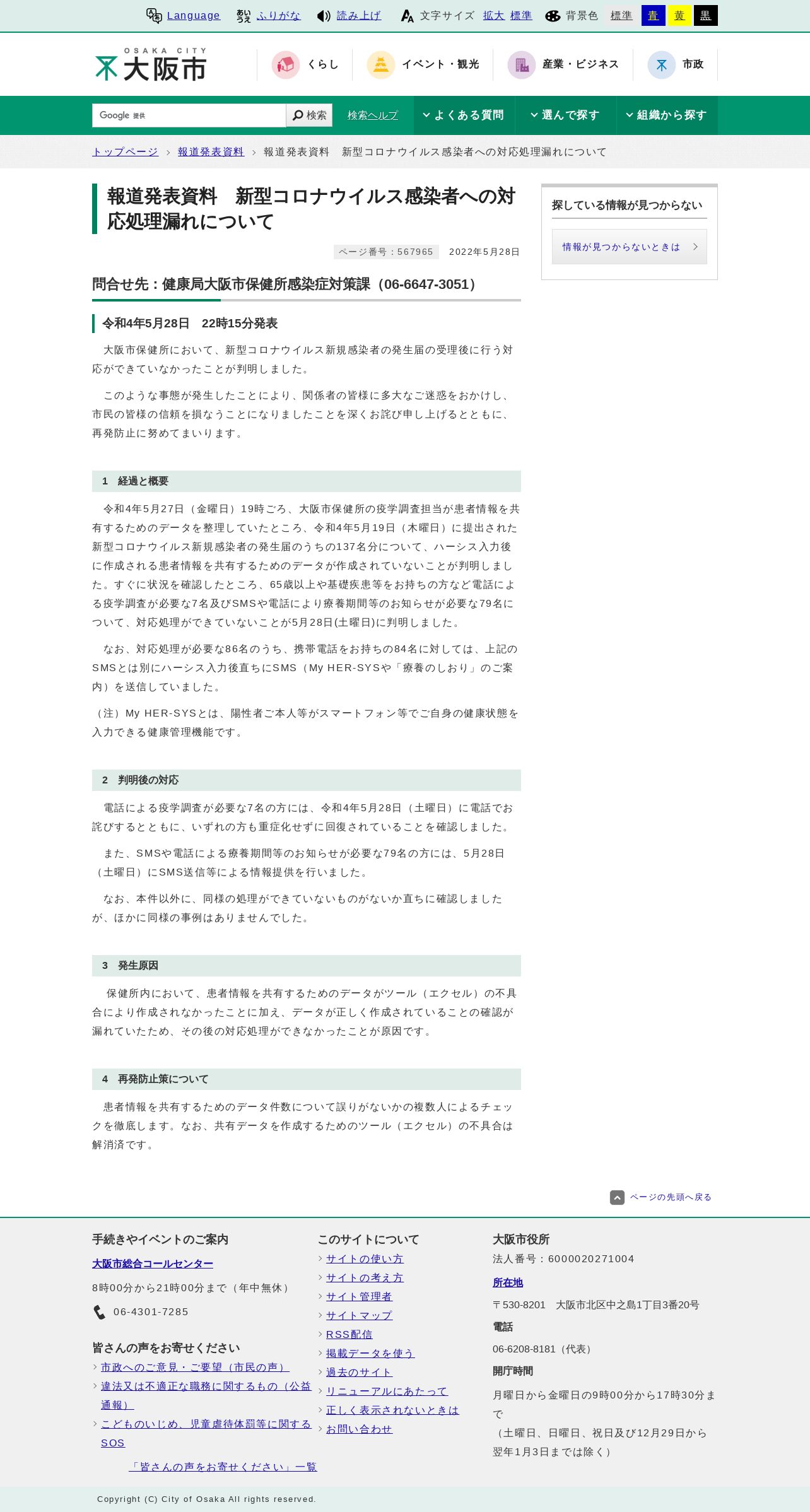 Language ふりがな 読み上げ 文字サイズ 拡大 標準 背景色 標準 青 黄 黒

OSAKA CITY 大阪市

くらし イベント・観光 産業・ビジネス 市政

Google 提供 検索 検索ヘルプ よくある質問 選んで探す 組織から探す

トップページ › 報道発表資料 › 報道発表資料　新型コロナウイルス感染者への対応処理漏れについて

報道発表資料　新型コロナウイルス感染者への対応処理漏れについて

ページ番号：567965　2022年5月28日

問合せ先：健康局大阪市保健所感染症対策課（06-6647-3051）

令和4年5月28日　22時15分発表

大阪市保健所において、新型コロナウイルス新規感染者の発生届の受理後に行う対応ができていなかったことが判明しました。

このような事態が発生したことにより、関係者の皆様に多大なご迷惑をおかけし、市民の皆様の信頼を損なうことになりましたことを深くお詫び申し上げるとともに、再発防止に努めてまいります。

1　経過と概要

令和4年5月27日（金曜日）19時ごろ、大阪市保健所の疫学調査担当が患者情報を共有するためのデータを整理していたところ、令和4年5月19日（木曜日）に提出された新型コロナウイルス新規感染者の発生届のうちの137名分について、ハーシス入力後に作成される患者情報を共有するためのデータが作成されていないことが判明しました。すぐに状況を確認したところ、65歳以上や基礎疾患等をお持ちの方など電話による疫学調査が必要な7名及びSMSや電話により療養期間等のお知らせが必要な79名について、対応処理ができていないことが5月28日(土曜日)に判明しました。

なお、対応処理が必要な86名のうち、携帯電話をお持ちの84名に対しては、上記のSMSとは別にハーシス入力後直ちにSMS（My HER-SYSや「療養のしおり」のご案内）を送信していました。

（注）My HER-SYSとは、陽性者ご本人等がスマートフォン等でご自身の健康状態を入力できる健康管理機能です。

2　判明後の対応

電話による疫学調査が必要な7名の方には、令和4年5月28日（土曜日）に電話でお詫びするとともに、いずれの方も重症化せずに回復されていることを確認しました。

また、SMSや電話による療養期間等のお知らせが必要な79名の方には、5月28日（土曜日）にSMS送信等による情報提供を行いました。

なお、本件以外に、同様の処理ができていないものがないか直ちに確認しましたが、ほかに同様の事例はありませんでした。

3　発生原因

保健所内において、患者情報を共有するためのデータがツール（エクセル）の不具合により作成されなかったことに加え、データが正しく作成されていることの確認が漏れていたため、その後の対応処理ができなかったことが原因です。

4　再発防止策について

患者情報を共有するためのデータ件数について誤りがないかの複数人によるチェックを徹底します。なお、共有データを作成するためのツール（エクセル）の不具合は解消済です。

探している情報が見つからない

情報が見つからないときは

ページの先頭へ戻る

手続きやイベントのご案内

大阪市総合コールセンター

8時00分から21時00分まで（年中無休）

06-4301-7285

皆さんの声をお寄せください

市政へのご意見・ご要望（市民の声）
違法又は不適正な職務に関するもの（公益通報）
こどものいじめ、児童虐待体罰等に関するSOS

「皆さんの声をお寄せください」一覧

このサイトについて

サイトの使い方
サイトの考え方
サイト管理者
サイトマップ
RSS配信
掲載データを使う
過去のサイト
リニューアルにあたって
正しく表示されないときは
お問い合わせ

大阪市役所

法人番号：6000020271004

所在地

〒530-8201　大阪市北区中之島1丁目3番20号

電話

06-6208-8181（代表）

開庁時間

月曜日から金曜日の9時00分から17時30分まで
（土曜日、日曜日、祝日及び12月29日から翌年1月3日までは除く）

Copyright (C) City of Osaka All rights reserved.